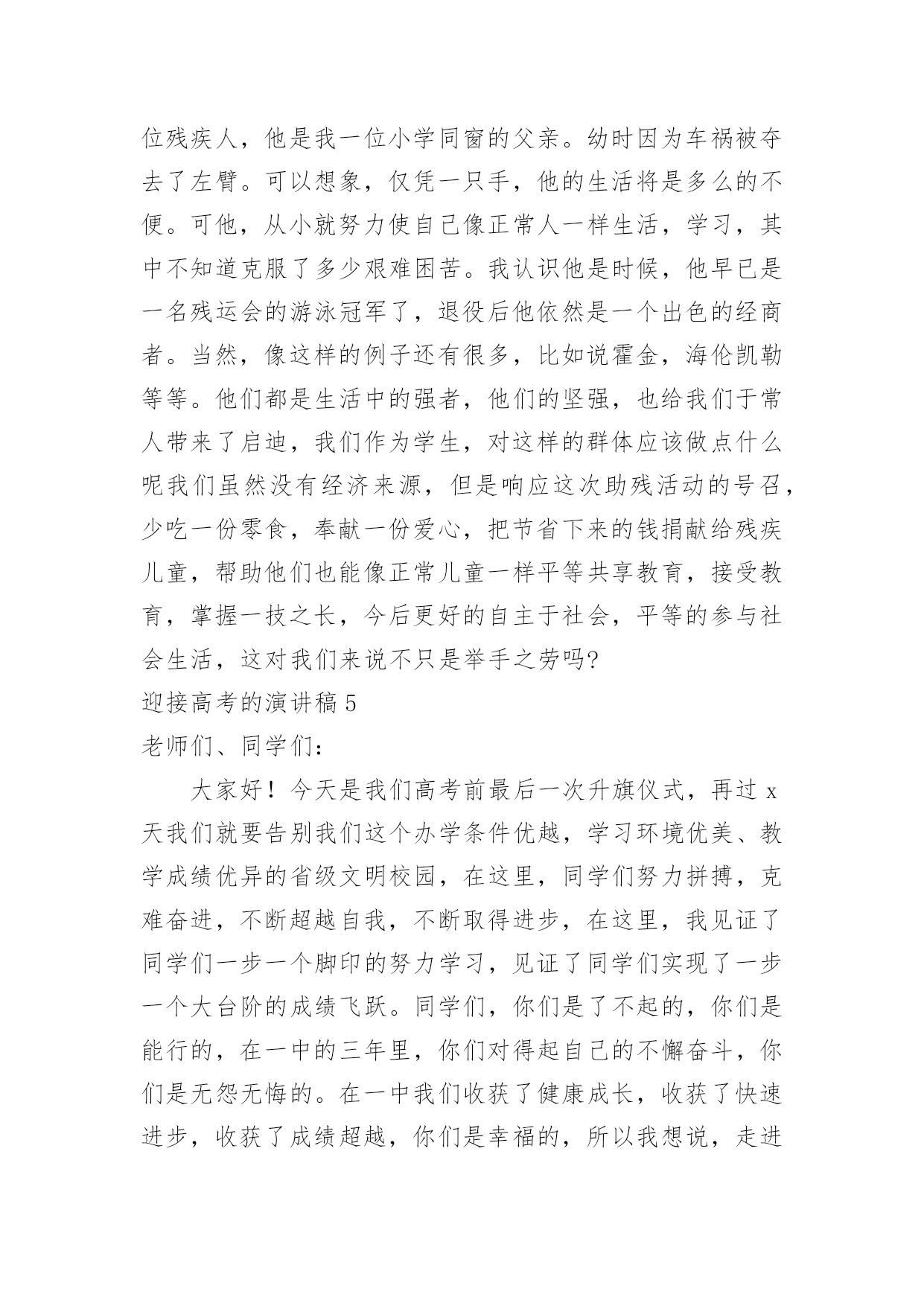 位残疾人，他是我一位小学同窗的父亲。幼时因为车祸被夺去了左臂。可以想象，仅凭一只手，他的生活将是多么的不便。可他，从小就努力使自己像正常人一样生活，学习，其中不知道克服了多少艰难困苦。我认识他是时候，他早已是一名残运会的游泳冠军了，退役后他依然是一个出色的经商者。当然，像这样的例子还有很多，比如说霍金，海伦凯勒等等。他们都是生活中的强者，他们的坚强，也给我们于常人带来了启迪，我们作为学生，对这样的群体应该做点什么呢我们虽然没有经济来源，但是响应这次助残活动的号召，少吃一份零食，奉献一份爱心，把节省下来的钱捐献给残疾儿童，帮助他们也能像正常儿童一样平等共享教育，接受教育，掌握一技之长，今后更好的自主于社会，平等的参与社会生活，这对我们来说不只是举手之劳吗?

迎接高考的演讲稿 5

老师们、同学们：

大家好！今天是我们高考前最后一次升旗仪式，再过 x 天我们就要告别我们这个办学条件优越，学习环境优美、教学成绩优异的省级文明校园，在这里，同学们努力拼搏，克难奋进，不断超越自我，不断取得进步，在这里，我见证了同学们一步一个脚印的努力学习，见证了同学们实现了一步一个大台阶的成绩飞跃。同学们，你们是了不起的，你们是能行的，在一中的三年里，你们对得起自己的不懈奋斗，你们是无怨无悔的。在一中我们收获了健康成长，收获了快速进步，收获了成绩超越，你们是幸福的，所以我想说，走进